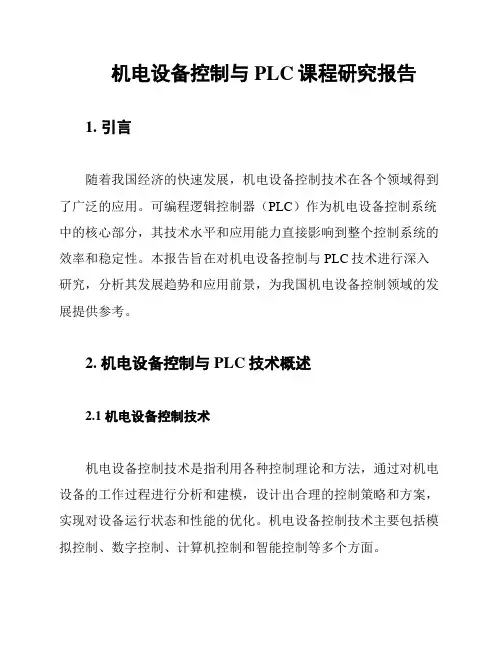 机电设备控制与 PLC 课程研究报告

1. 引言

随着我国经济的快速发展，机电设备控制技术在各个领域得到了广泛的应用。可编程逻辑控制器（PLC）作为机电设备控制系统中的核心部分，其技术水平和应用能力直接影响到整个控制系统的效率和稳定性。本报告旨在对机电设备控制与 PLC 技术进行深入研究，分析其发展趋势和应用前景，为我国机电设备控制领域的发展提供参考。

2. 机电设备控制与 PLC 技术概述

2.1 机电设备控制技术

机电设备控制技术是指利用各种控制理论和方法，通过对机电设备的工作过程进行分析和建模，设计出合理的控制策略和方案，实现对设备运行状态和性能的优化。机电设备控制技术主要包括模拟控制、数字控制、计算机控制和智能控制等多个方面。